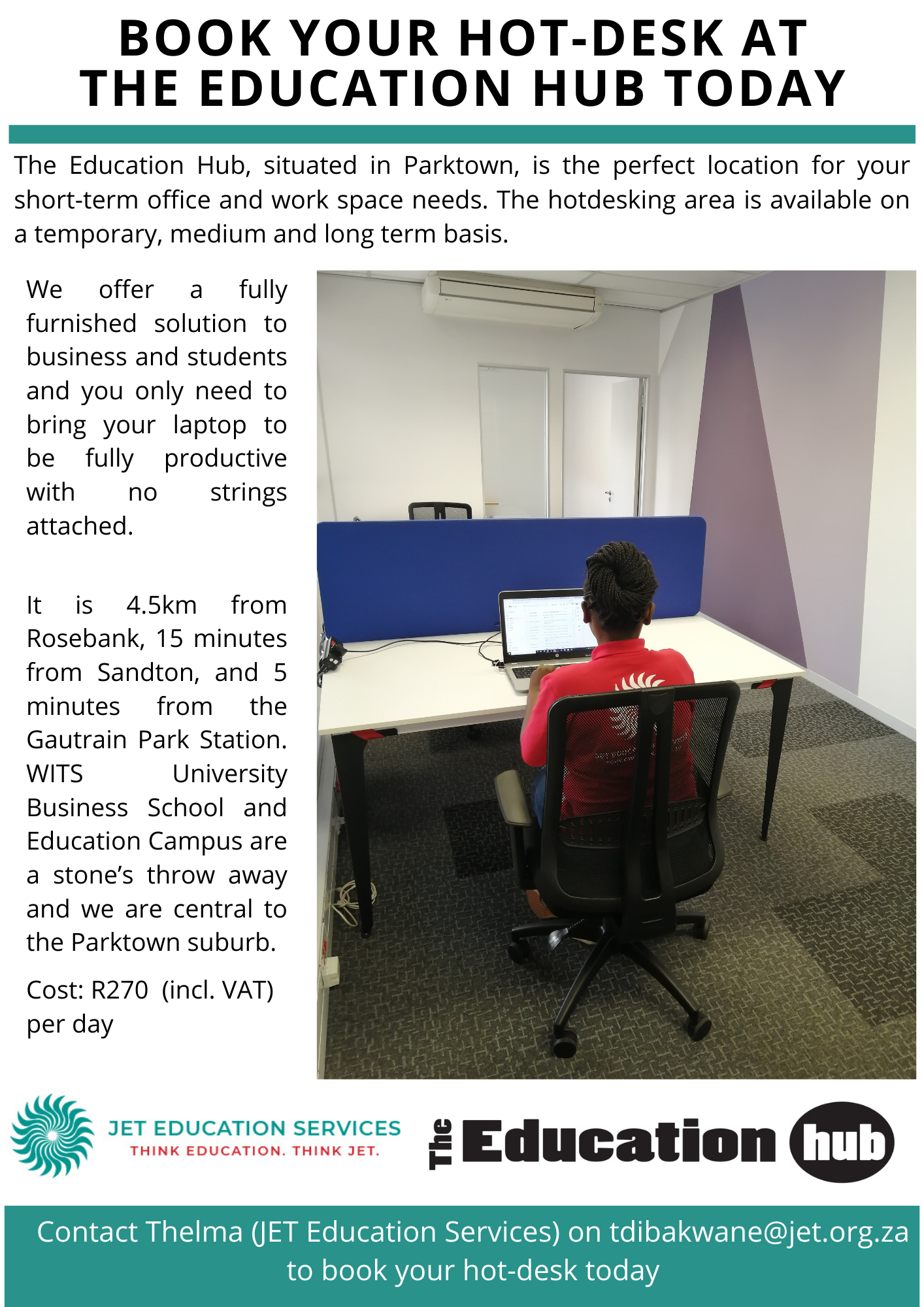 BOOK YOUR HOT-DESK AT THE EDUCATION HUB TODAY

The Education Hub, situated in Parktown, is the perfect location for your short-term office and work space needs. The hotdesking area is available on a temporary, medium and long term basis.

We offer a fully furnished solution to business and students and you only need to bring your laptop to be fully productive with no strings attached.

It is 4.5km from Rosebank, 15 minutes from Sandton, and 5 minutes from the Gautrain Park Station. WITS University Business School and Education Campus are a stone's throw away and we are central to the Parktown suburb.

Cost: R270 (incl. VAT) per day

JET EDUCATION SERVICES
THINK EDUCATION. THINK JET.

The Education hub

Contact Thelma (JET Education Services) on tdibakwane@jet.org.za to book your hot-desk today